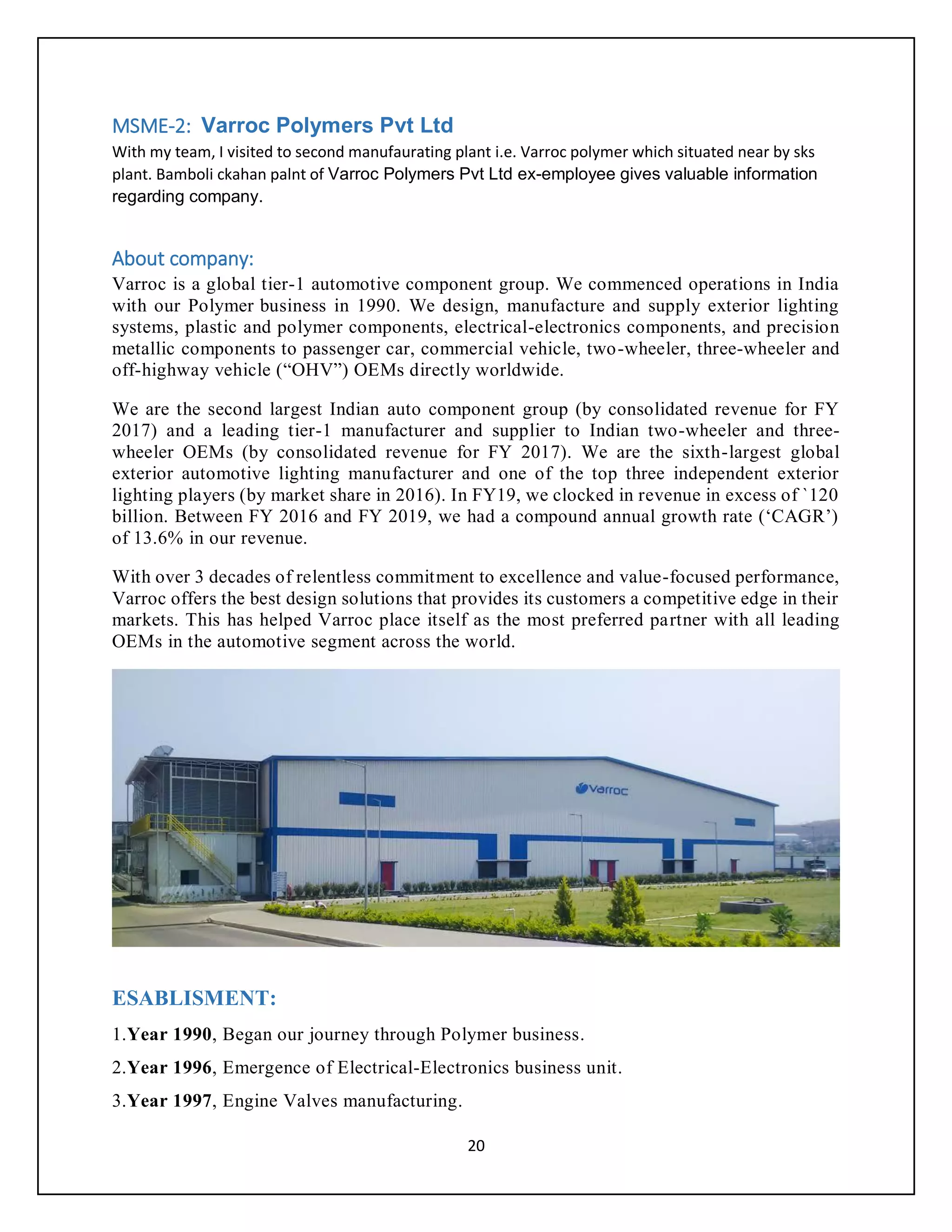 MSME-2: Varroc Polymers Pvt Ltd

With my team, I visited to second manufaurating plant i.e. Varroc polymer which situated near by sks plant. Bamboli ckahan palnt of Varroc Polymers Pvt Ltd ex-employee gives valuable information regarding company.

About company:

Varroc is a global tier-1 automotive component group. We commenced operations in India with our Polymer business in 1990. We design, manufacture and supply exterior lighting systems, plastic and polymer components, electrical-electronics components, and precision metallic components to passenger car, commercial vehicle, two-wheeler, three-wheeler and off-highway vehicle (“OHV”) OEMs directly worldwide.

We are the second largest Indian auto component group (by consolidated revenue for FY 2017) and a leading tier-1 manufacturer and supplier to Indian two-wheeler and three-wheeler OEMs (by consolidated revenue for FY 2017). We are the sixth-largest global exterior automotive lighting manufacturer and one of the top three independent exterior lighting players (by market share in 2016). In FY19, we clocked in revenue in excess of `120 billion. Between FY 2016 and FY 2019, we had a compound annual growth rate (‘CAGR’) of 13.6% in our revenue.

With over 3 decades of relentless commitment to excellence and value-focused performance, Varroc offers the best design solutions that provides its customers a competitive edge in their markets. This has helped Varroc place itself as the most preferred partner with all leading OEMs in the automotive segment across the world.

Varroc

ESABLISMENT:

1.Year 1990, Began our journey through Polymer business.

2.Year 1996, Emergence of Electrical-Electronics business unit.

3.Year 1997, Engine Valves manufacturing.

20